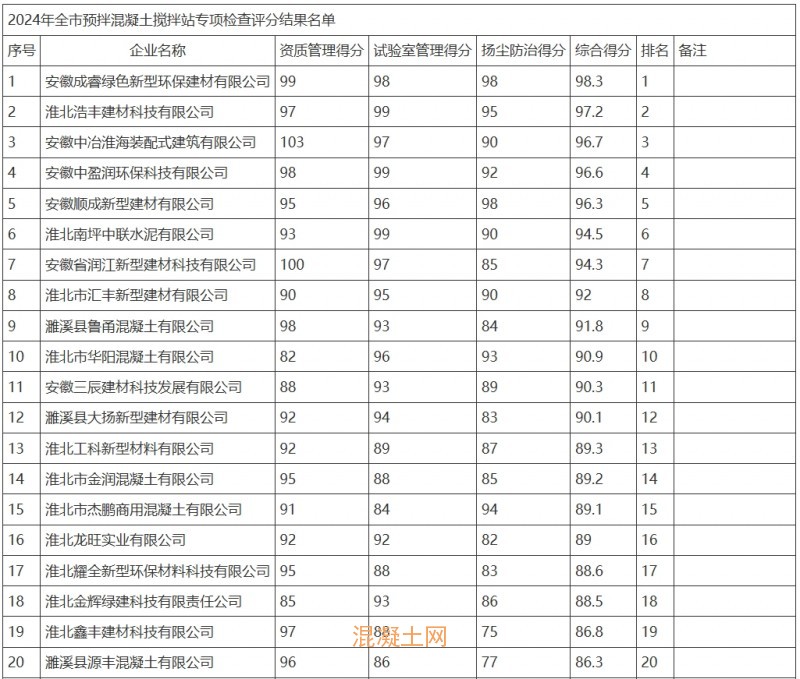 2024年全市预拌混凝土搅拌站专项检查评分结果名单

| 序号 | 企业名称 | 资质管理得分 | 试验室管理得分 | 扬尘防治得分 | 综合得分 | 排名 | 备注 |
|---|---|---|---|---|---|---|---|
| 1 | 安徽成睿绿色新型环保建材有限公司 | 99 | 98 | 98 | 98.3 | 1 | |
| 2 | 淮北浩丰建材科技有限公司 | 97 | 99 | 95 | 97.2 | 2 | |
| 3 | 安徽中冶淮海装配式建筑有限公司 | 103 | 97 | 90 | 96.7 | 3 | |
| 4 | 安徽中盈润环保科技有限公司 | 98 | 99 | 92 | 96.6 | 4 | |
| 5 | 安徽顺成新型建材有限公司 | 95 | 96 | 98 | 96.3 | 5 | |
| 6 | 淮北南坪中联水泥有限公司 | 93 | 99 | 90 | 94.5 | 6 | |
| 7 | 安徽省润江新型建材科技有限公司 | 100 | 97 | 85 | 94.3 | 7 | |
| 8 | 淮北市汇丰新型建材有限公司 | 90 | 95 | 90 | 92 | 8 | |
| 9 | 濉溪县鲁甬混凝土有限公司 | 98 | 93 | 84 | 91.8 | 9 | |
| 10 | 淮北市华阳混凝土有限公司 | 82 | 96 | 93 | 90.9 | 10 | |
| 11 | 安徽三辰建材科技发展有限公司 | 88 | 93 | 89 | 90.3 | 11 | |
| 12 | 濉溪县大扬新型建材有限公司 | 92 | 94 | 83 | 90.1 | 12 | |
| 13 | 淮北工科新型材料有限公司 | 92 | 89 | 87 | 89.3 | 13 | |
| 14 | 淮北市金润混凝土有限公司 | 95 | 88 | 85 | 89.2 | 14 | |
| 15 | 淮北市杰鹏商用混凝土有限公司 | 91 | 84 | 94 | 89.1 | 15 | |
| 16 | 淮北龙旺实业有限公司 | 92 | 92 | 82 | 89 | 16 | |
| 17 | 淮北耀全新型环保材料科技有限公司 | 95 | 88 | 83 | 88.6 | 17 | |
| 18 | 淮北金辉绿建科技有限责任公司 | 85 | 93 | 86 | 88.5 | 18 | |
| 19 | 淮北鑫丰建材科技有限公司 | 97 | 88 | 75 | 86.8 | 19 | |
| 20 | 濉溪县源丰混凝土有限公司 | 96 | 86 | 77 | 86.3 | 20 | |

混凝土网